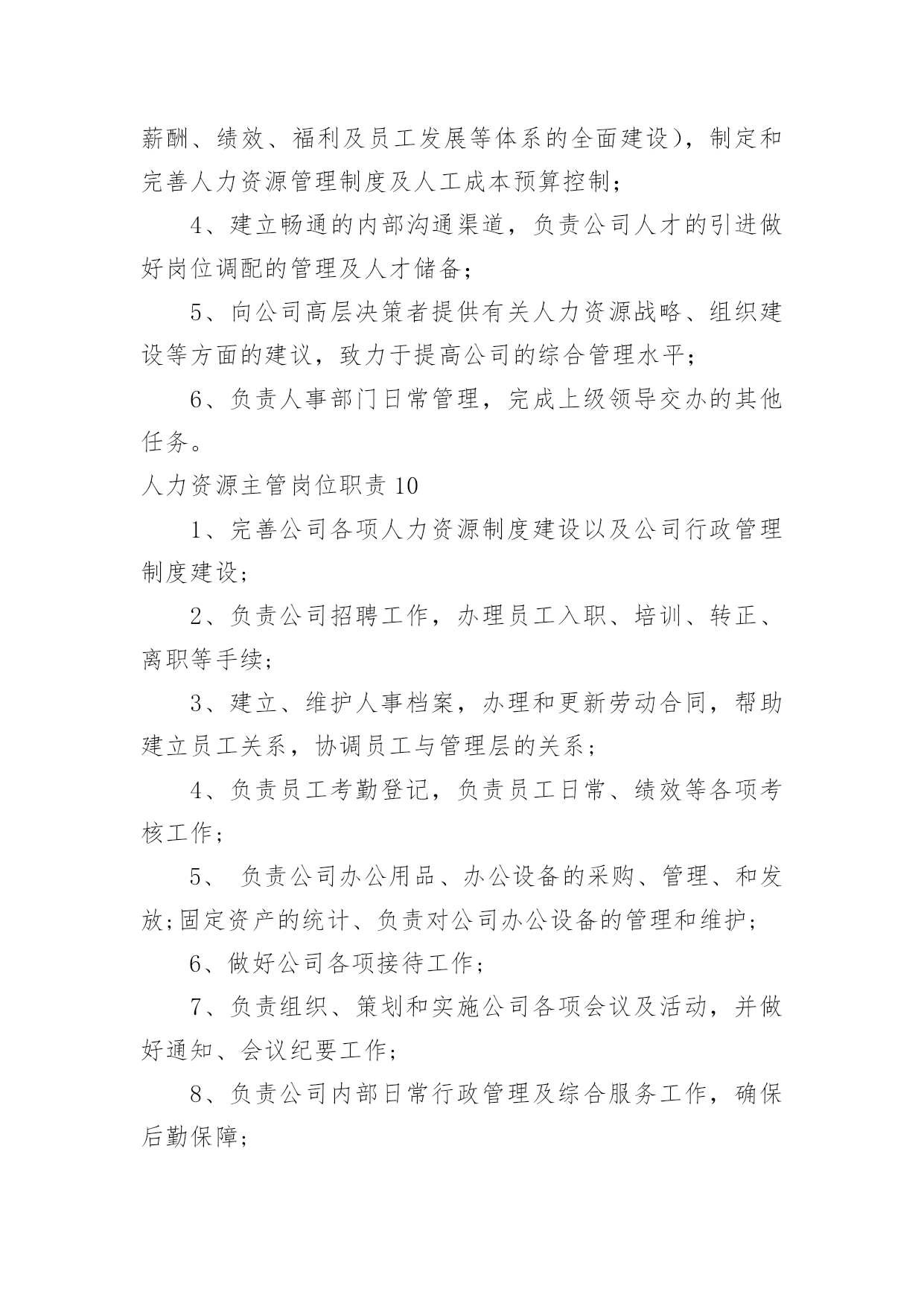 薪酬、绩效、福利及员工发展等体系的全面建设），制定和完善人力资源管理制度及人工成本预算控制；

4、建立畅通的内部沟通渠道，负责公司人才的引进做好岗位调配的管理及人才储备；

5、向公司高层决策者提供有关人力资源战略、组织建设等方面的建议，致力于提高公司的综合管理水平；

6、负责人事部门日常管理，完成上级领导交办的其他任务。

人力资源主管岗位职责10

1、完善公司各项人力资源制度建设以及公司行政管理制度建设；

2、负责公司招聘工作，办理员工入职、培训、转正、离职等手续；

3、建立、维护人事档案，办理和更新劳动合同，帮助建立员工关系，协调员工与管理层的关系；

4、负责员工考勤登记，负责员工日常、绩效等各项考核工作；

5、 负责公司办公用品、办公设备的采购、管理、和发放;固定资产的统计、负责对公司办公设备的管理和维护；

6、做好公司各项接待工作；

7、负责组织、策划和实施公司各项会议及活动，并做好通知、会议纪要工作；

8、负责公司内部日常行政管理及综合服务工作，确保后勤保障；